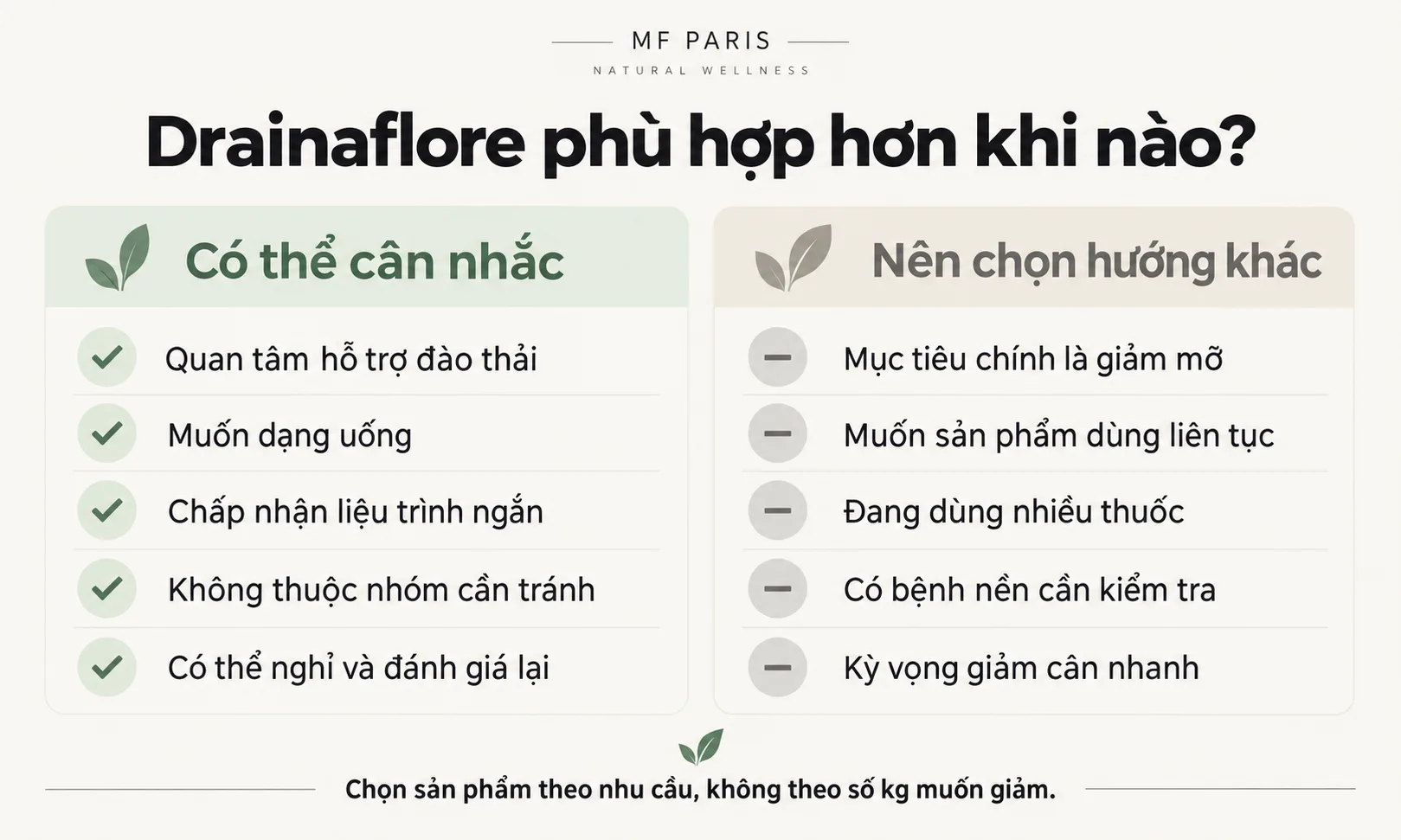 MF PARIS
NATURAL WELLNESS

Drainaflore phù hợp hơn khi nào?

Có thể cân nhắc

Quan tâm hỗ trợ đào thải

Muốn dạng uống

Chấp nhận liệu trình ngắn

Không thuộc nhóm cần tránh

Có thể nghỉ và đánh giá lại

Nên chọn hướng khác

Mục tiêu chính là giảm mỡ

Muốn sản phẩm dùng liên tục

Đang dùng nhiều thuốc

Có bệnh nền cần kiểm tra

Kỳ vọng giảm cân nhanh

Chọn sản phẩm theo nhu cầu, không theo số kg muốn giảm.